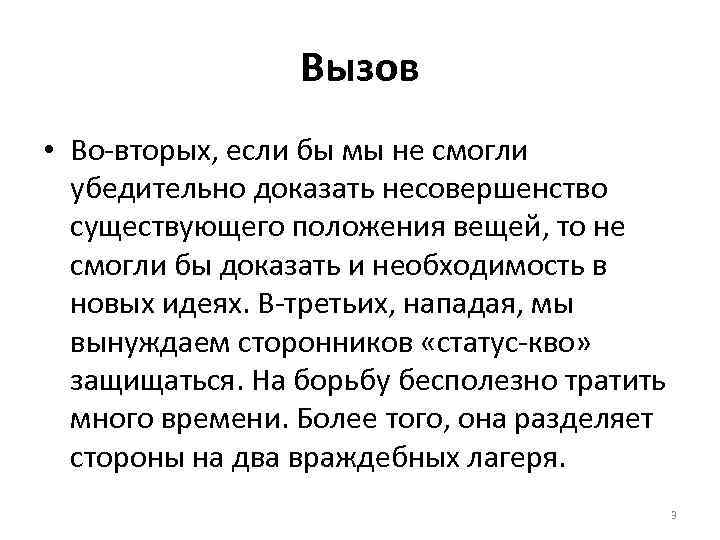 Вызов

• Во-вторых, если бы мы не смогли убедительно доказать несовершенство существующего положения вещей, то не смогли бы доказать и необходимость в новых идеях. В-третьих, нападая, мы вынуждаем сторонников «статус-кво» защищаться. На борьбу бесполезно тратить много времени. Более того, она разделяет стороны на два враждебных лагеря.

3